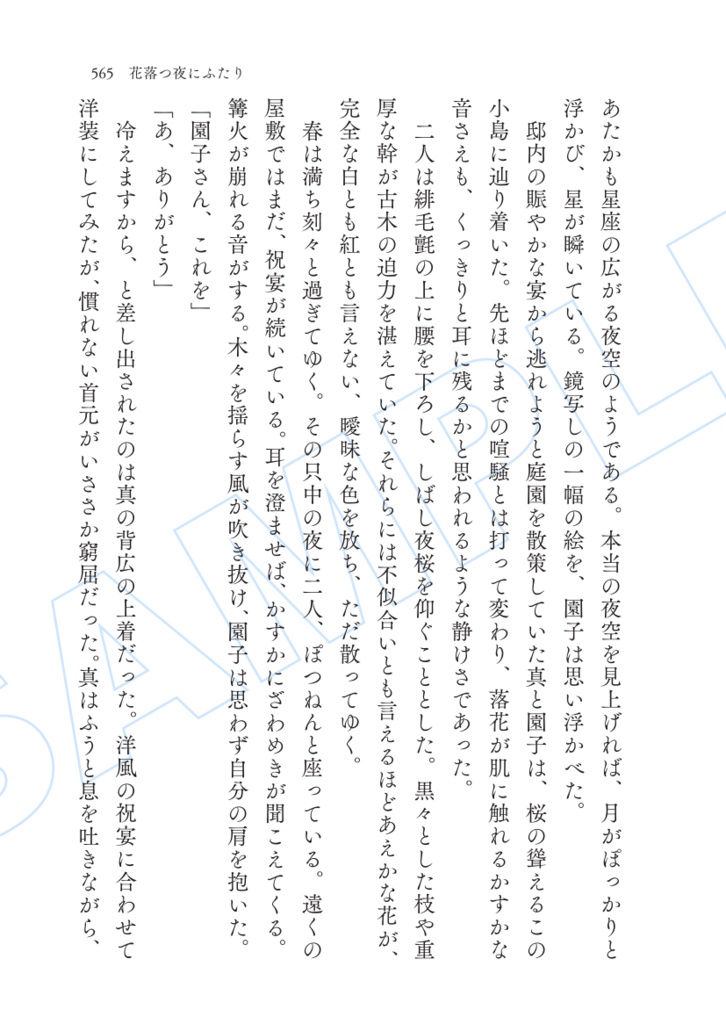 565　花落つ夜にふたり

あたかも星座の広がる夜空のようである。本当の夜空を見上げれば、月がぽっかりと浮かび、星が瞬いている。鏡写しの一幅の絵を、園子は思い浮かべた。

邸内の賑やかな宴から逃れようと庭園を散策していた真と園子は、桜の聳えるこの小島に辿り着いた。先ほどまでの喧騒とは打って変わり、落花が肌に触れるかすかな音さえも、くっきりと耳に残るかと思われるような静けさであった。

二人は緋毛氈の上に腰を下ろし、しばし夜桜を仰ぐこととした。黒々とした枝や重厚な幹が古木の迫力を湛えていた。それらには不似合いとも言えるほどあえかな花が、完全な白とも紅とも言えない、曖昧な色を放ち、ただ散ってゆく。

春は満ち刻々と過ぎてゆく。その只中の夜に二人、ぽつねんと座っている。遠くの屋敷ではまだ、祝宴が続いている。耳を澄ませば、かすかにざわめきが聞こえてくる。篝火が崩れる音がする。木々を揺らす風が吹き抜け、園子は思わず自分の肩を抱いた。

「園子さん、これを」

「あ、ありがとう」

冷えますから、と差し出されたのは真の背広の上着だった。洋風の祝宴に合わせて洋装にしてみたが、慣れない首元がいささか窮屈だった。真はふうと息を吐きながら、

SAMPLE